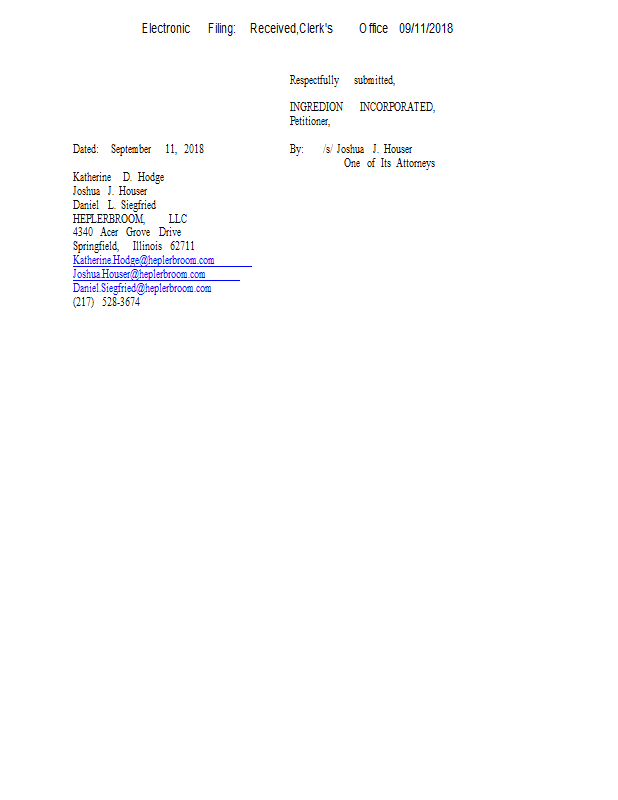 Electronic Filing: Received,Clerk's Office 09/11/2018

Respectfully submitted,

INGREDION INCORPORATED,
Petitioner,

Dated: September 11, 2018

By: /s/ Joshua J. Houser
One of Its Attorneys

Katherine D. Hodge
Joshua J. Houser
Daniel L. Siegfried
HEPLERBROOM, LLC
4340 Acer Grove Drive
Springfield, Illinois 62711
Katherine.Hodge@heplerbroom.com
Joshua.Houser@heplerbroom.com
Daniel.Siegfried@heplerbroom.com
(217) 528-3674